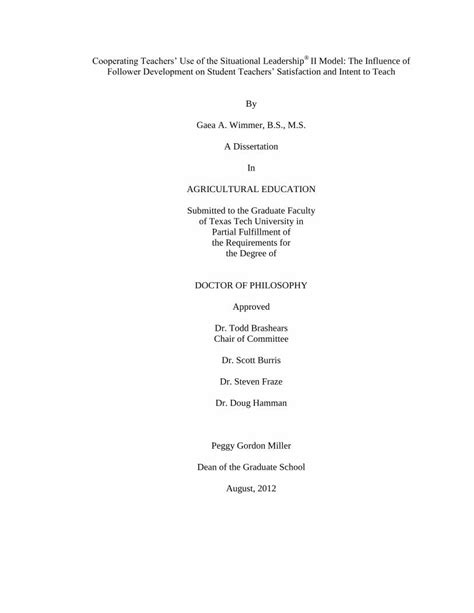 Cooperating Teachers' Use of the Situational Leadership® II Model: The Influence of Follower Development on Student Teachers' Satisfaction and Intent to Teach

By

Gaea A. Wimmer, B.S., M.S.

A Dissertation

In

AGRICULTURAL EDUCATION

Submitted to the Graduate Faculty of Texas Tech University in Partial Fulfillment of the Requirements for the Degree of

DOCTOR OF PHILOSOPHY

Approved

Dr. Todd Brashears
Chair of Committee

Dr. Scott Burris

Dr. Steven Fraze

Dr. Doug Hamman

Peggy Gordon Miller

Dean of the Graduate School

August, 2012